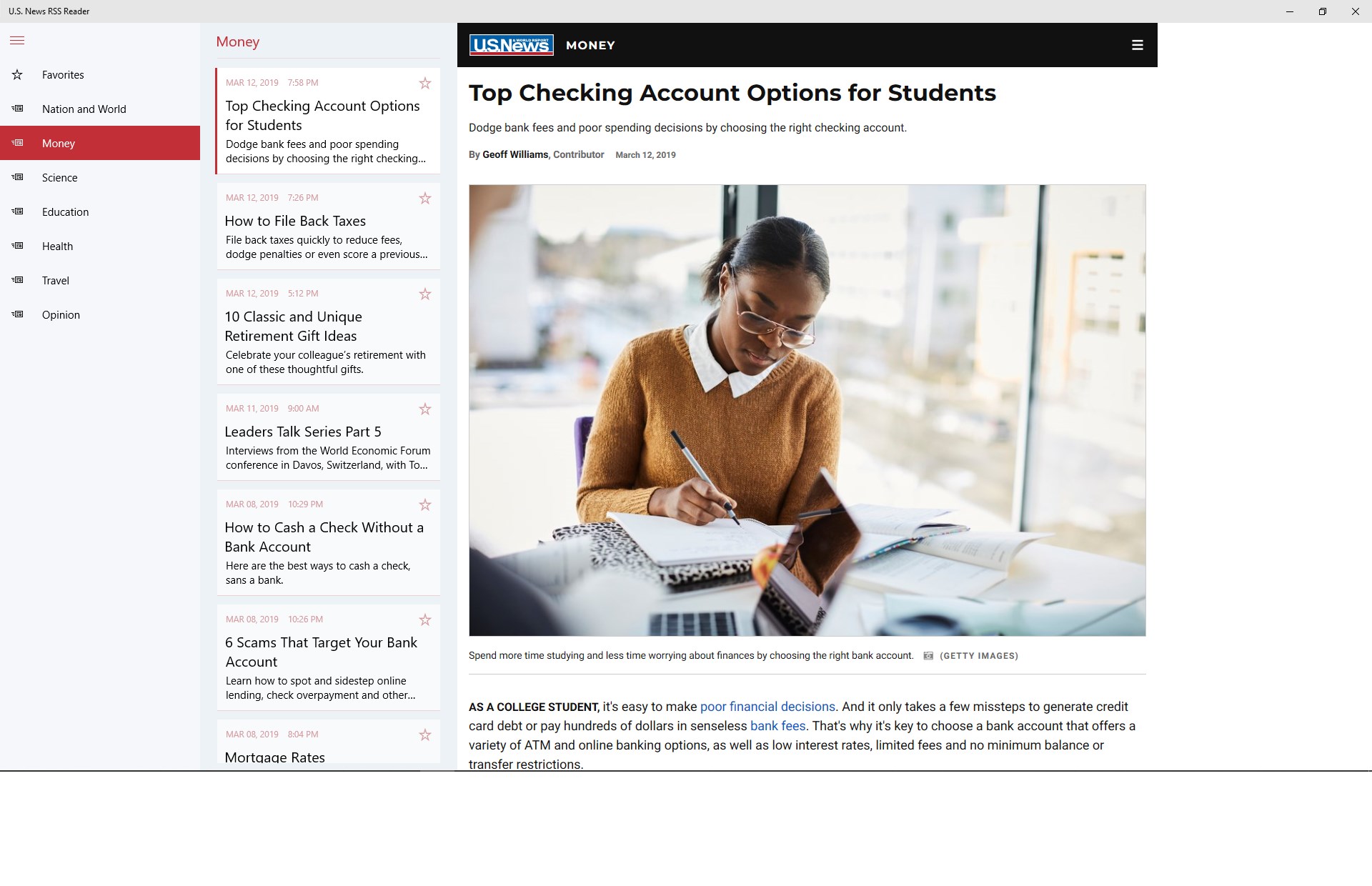 U.S. News RSS Reader

Favorites
Nation and World
Money
Science
Education
Health
Travel
Opinion

Money

MAR 12, 2019 7:58 PM
Top Checking Account Options for Students
Dodge bank fees and poor spending decisions by choosing the right checking...

MAR 12, 2019 7:26 PM
How to File Back Taxes
File back taxes quickly to reduce fees, dodge penalties or even score a previous...

MAR 12, 2019 5:12 PM
10 Classic and Unique Retirement Gift Ideas
Celebrate your colleague's retirement with one of these thoughtful gifts.

MAR 11, 2019 9:00 AM
Leaders Talk Series Part 5
Interviews from the World Economic Forum conference in Davos, Switzerland, with To...

MAR 08, 2019 10:29 PM
How to Cash a Check Without a Bank Account
Here are the best ways to cash a check, sans a bank.

MAR 08, 2019 10:26 PM
6 Scams That Target Your Bank Account
Learn how to spot and sidestep online lending, check overpayment and other...

MAR 08, 2019 8:04 PM
Mortgage Rates

U.S.News & WORLD REPORT MONEY

Top Checking Account Options for Students

Dodge bank fees and poor spending decisions by choosing the right checking account.

By Geoff Williams, Contributor March 12, 2019

Spend more time studying and less time worrying about finances by choosing the right bank account. (GETTY IMAGES)

AS A COLLEGE STUDENT, it's easy to make poor financial decisions. And it only takes a few missteps to generate credit card debt or pay hundreds of dollars in senseless bank fees. That's why it's key to choose a bank account that offers a variety of ATM and online banking options, as well as low interest rates, limited fees and no minimum balance or transfer restrictions.